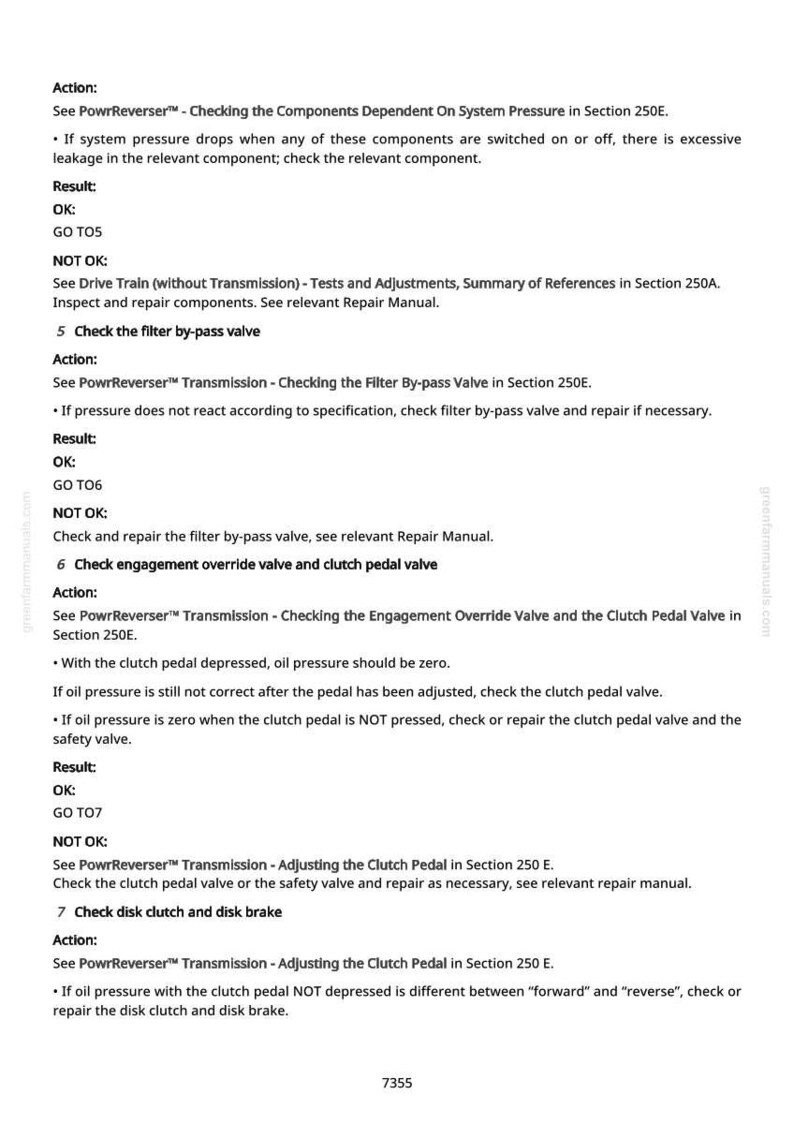 Action:

See PowrReverser™ - Checking the Components Dependent On System Pressure in Section 250E.

• If system pressure drops when any of these components are switched on or off, there is excessive leakage in the relevant component; check the relevant component.

Result:

OK:

GO TO5

NOT OK:

See Drive Train (without Transmission) - Tests and Adjustments, Summary of References in Section 250A.
Inspect and repair components. See relevant Repair Manual.

5 Check the filter by-pass valve

Action:

See PowrReverser™ Transmission - Checking the Filter By-pass Valve in Section 250E.

• If pressure does not react according to specification, check filter by-pass valve and repair if necessary.

Result:

OK:

GO TO6

NOT OK:

Check and repair the filter by-pass valve, see relevant Repair Manual.

6 Check engagement override valve and clutch pedal valve

Action:

See PowrReverser™ Transmission - Checking the Engagement Override Valve and the Clutch Pedal Valve in Section 250E.

• With the clutch pedal depressed, oil pressure should be zero.

If oil pressure is still not correct after the pedal has been adjusted, check the clutch pedal valve.

• If oil pressure is zero when the clutch pedal is NOT pressed, check or repair the clutch pedal valve and the safety valve.

Result:

OK:

GO TO7

NOT OK:

See PowrReverser™ Transmission - Adjusting the Clutch Pedal in Section 250 E.
Check the clutch pedal valve or the safety valve and repair as necessary, see relevant repair manual.

7 Check disk clutch and disk brake

Action:

See PowrReverser™ Transmission - Adjusting the Clutch Pedal in Section 250 E.

• If oil pressure with the clutch pedal NOT depressed is different between "forward" and "reverse", check or repair the disk clutch and disk brake.

7355

greenfarmmanuals.com